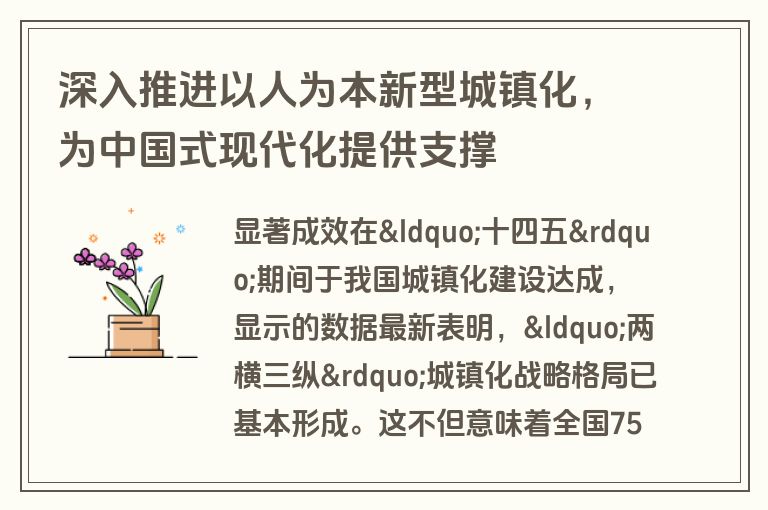 深入推进以人为本新型城镇化，为中国式现代化提供支撑

显著成效在&ldquo;十四五&rdquo;期间于我国城镇化建设达成，显示的数据最新表明，&ldquo;两横三纵&rdquo;城镇化战略格局已基本形成。这不但意味着全国75